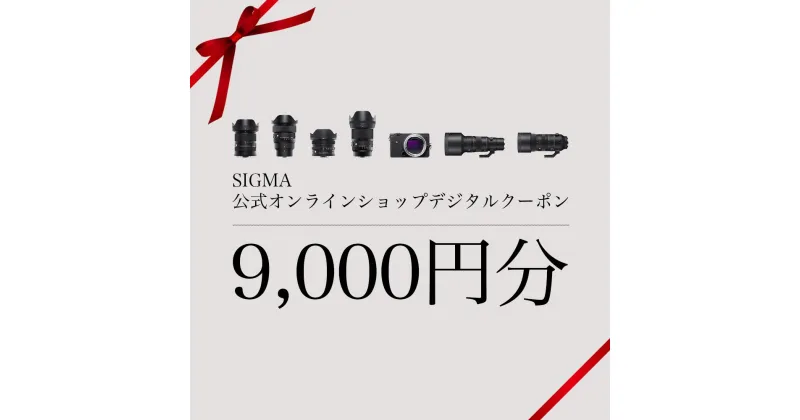 SIGMA
公式オンラインショップデジタルクーポン

9,000円分